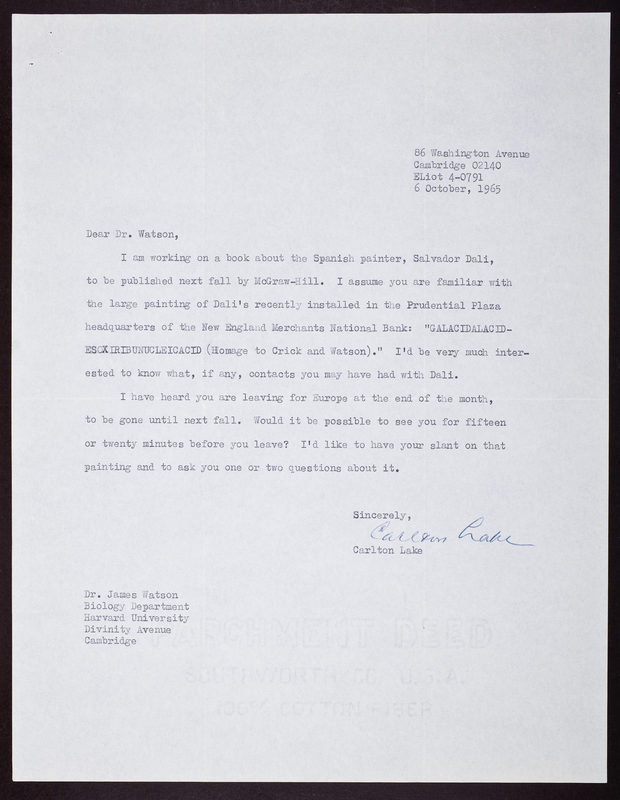 86 Washington Avenue
Cambridge 02140
ELiot 4-0791
6 October, 1965

Dear Dr. Watson,

I am working on a book about the Spanish painter, Salvador Dali, to be published next fall by McGraw-Hill. I assume you are familiar with the large painting of Dali's recently installed in the Prudential Plaza headquarters of the New England Merchants National Bank: "GALACIDALACIDESOXIRIBUNUCLEICACID (Homage to Crick and Watson)." I'd be very much interested to know what, if any, contacts you may have had with Dali.

I have heard you are leaving for Europe at the end of the month, to be gone until next fall. Would it be possible to see you for fifteen or twenty minutes before you leave? I'd like to have your slant on that painting and to ask you one or two questions about it.

Sincerely,
Carlton Lake
Carlton Lake

Dr. James Watson
Biology Department
Harvard University
Divinity Avenue
Cambridge

PARCHMENT DEED
SOUTHWORTH CO. U.S.A.
100% COTTON FIBER